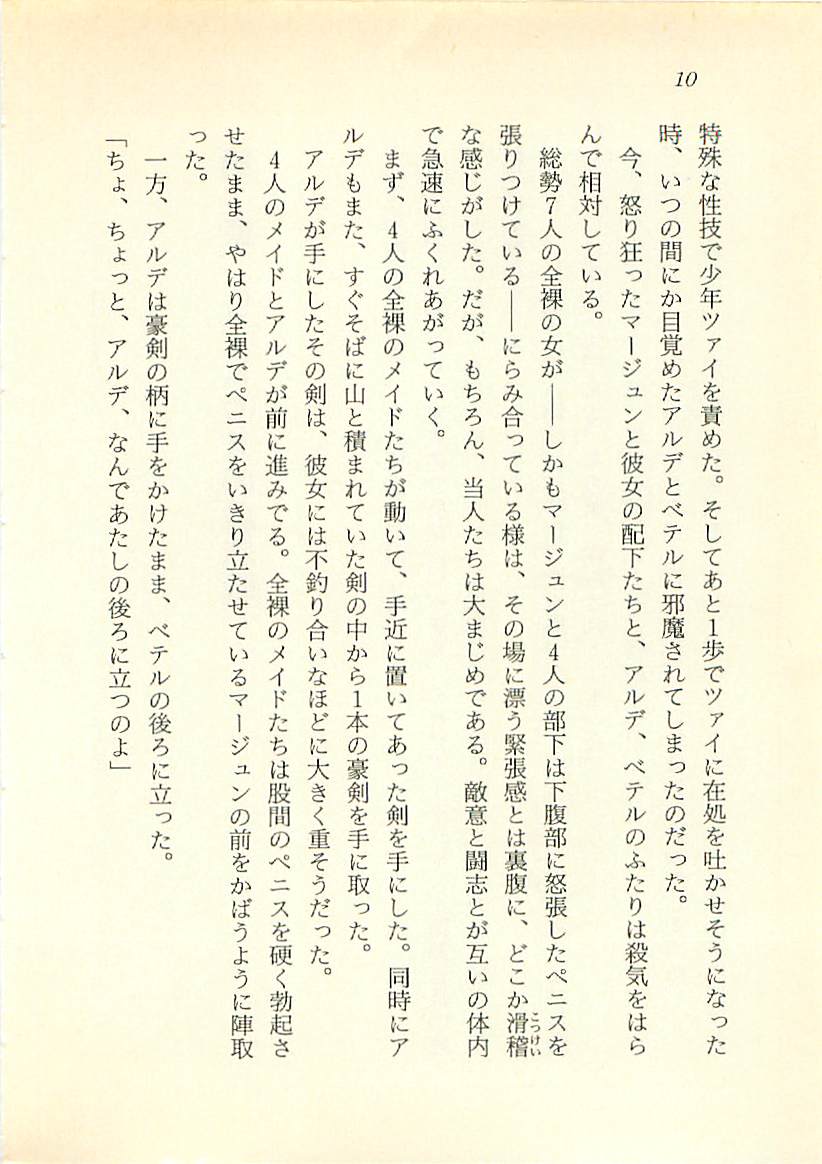 10

特殊な性技で少年ツァイを責めた。そしてあと1歩でツァイに在処を吐かせそうになった時、いつの間にか目覚めたアルデとベテルに邪魔されてしまったのだった。

今、怒り狂ったマージュンと彼女の配下たちと、アルデ、ベテルのふたりは殺気をはらんで相対している。

総勢7人の全裸の女が——しかもマージュンと4人の部下は下腹部に怒張したペニスを張りつけている——にらみ合っている様は、その場に漂う緊張感とは裏腹に、どこか滑稽な感じがした。だが、もちろん、当人たちは大まじめである。敵意と闘志とが互いの体内で急速にふくれあがっていく。

まず、4人の全裸のメイドたちが動いて、手近に置いてあった剣を手にした。同時にアルデもまた、すぐそばに山と積まれていた剣の中から1本の豪剣を手に取った。

アルデが手にしたその剣は、彼女には不釣り合いなほどに大きく重そうだった。

4人のメイドとアルデが前に進みでる。全裸のメイドたちは股間のペニスを硬く勃起させたまま、やはり全裸でペニスをいきり立たせているマージュンの前をかばうように陣取った。

一方、アルデは豪剣の柄に手をかけたまま、ベテルの後ろに立った。

「ちょ、ちょっと、アルデ、なんであたしの後ろに立つのよ」